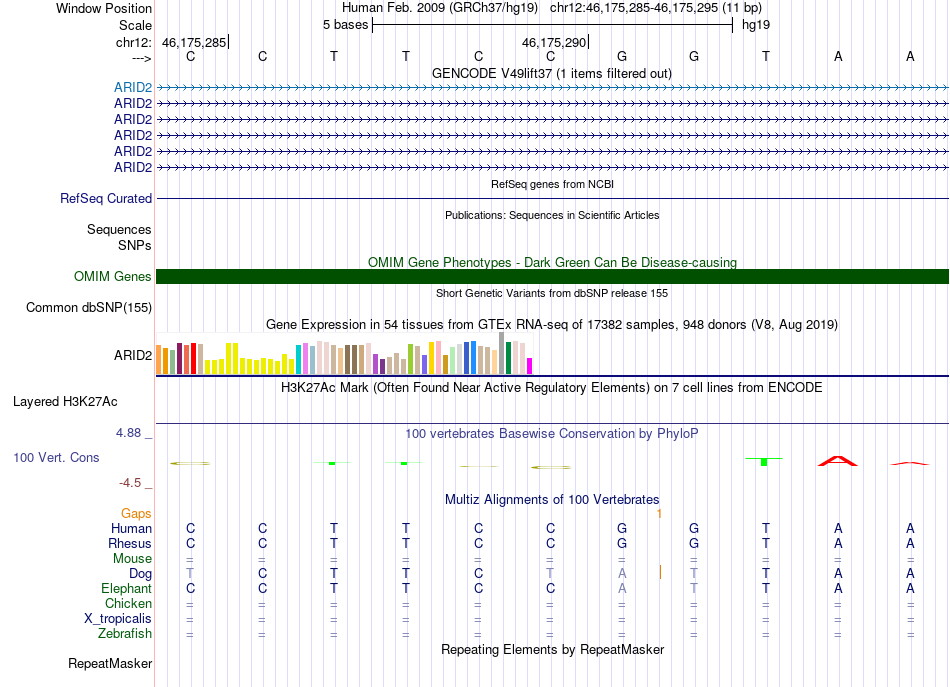 Window Position Human Feb. 2009 (GRCh37/hg19) chr12:46,175,285-46,175,295 (11 bp)
Scale 5 bases hg19
chr12: 46,175,285 46,175,290
---> C C T T C C G G T A A
GENCODE V49lift37 (1 items filtered out)
ARID2
ARID2
ARID2
ARID2
ARID2
ARID2
RefSeq genes from NCBI
RefSeq Curated
Publications: Sequences in Scientific Articles
Sequences
SNPs
OMIM Gene Phenotypes - Dark Green Can Be Disease-causing
OMIM Genes
Short Genetic Variants from dbSNP release 155
Common dbSNP(155)
Gene Expression in 54 tissues from GTEx RNA-seq of 17382 samples, 948 donors (V8, Aug 2019)
ARID2
H3K27Ac Mark (Often Found Near Active Regulatory Elements) on 7 cell lines from ENCODE
Layered H3K27Ac
4.88 _ 100 vertebrates Basewise Conservation by PhyloP
100 Vert. Cons
-4.5 _
Multiz Alignments of 100 Vertebrates
Gaps 1
Human C C T T C C G G T A A
Rhesus C C T T C C G G T A A
Mouse = = = = = = = = = = =
Dog T C T T C T A T T A A
Elephant C C T T C C A T T A A
Chicken = = = = = = = = = = =
X_tropicalis = = = = = = = = = = =
Zebrafish = = = = = = = = = = =
Repeating Elements by RepeatMasker
RepeatMasker